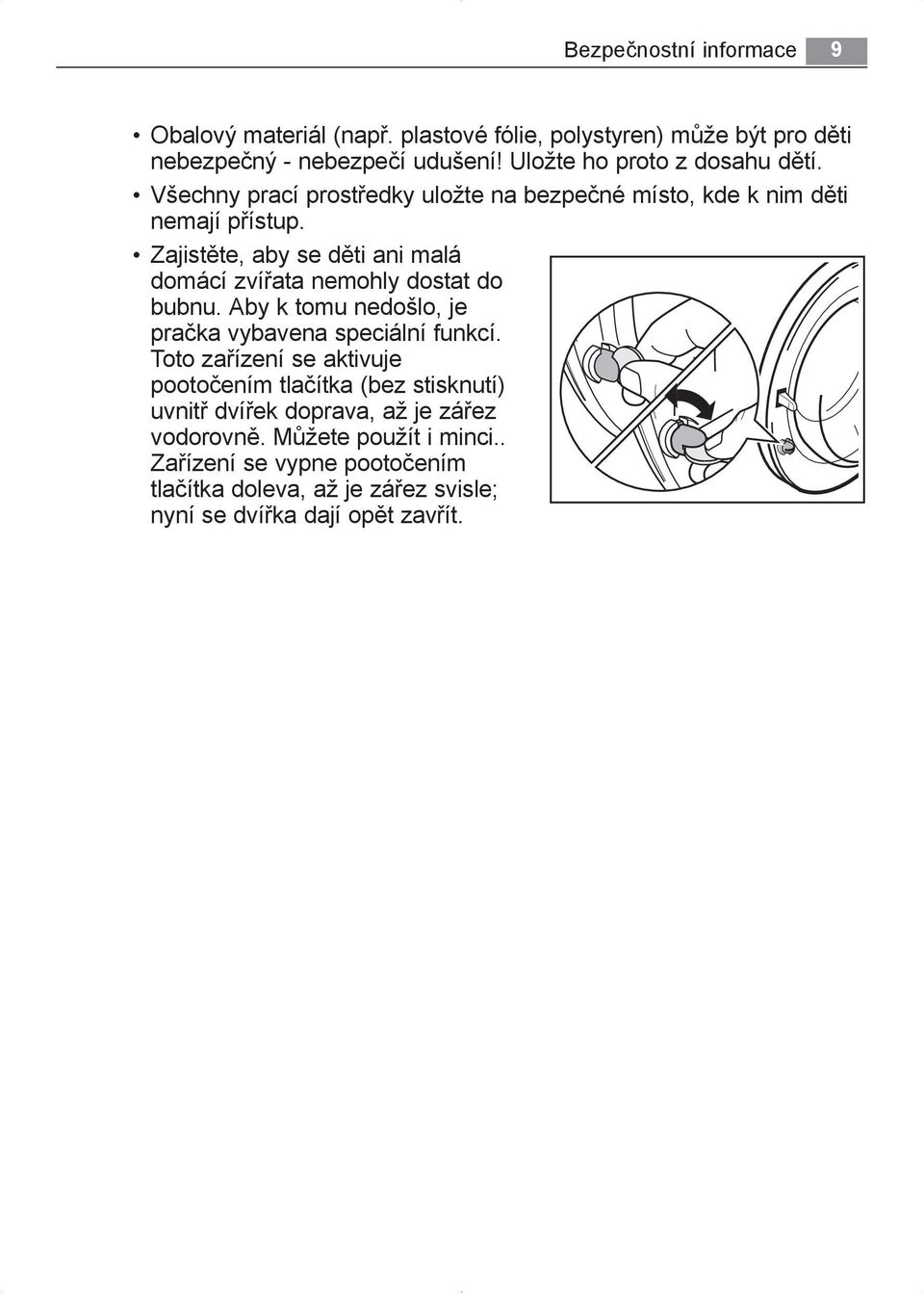 Bezpečnostní informace 9

• Obalový materiál (např. plastové fólie, polystyren) může být pro děti nebezpečný - nebezpečí udušení! Uložte ho proto z dosahu dětí.

• Všechny prací prostředky uložte na bezpečné místo, kde k nim děti nemají přístup.

• Zajistěte, aby se děti ani malá domácí zvířata nemohly dostat do bubnu. Aby k tomu nedošlo, je pračka vybavena speciální funkcí. Toto zařízení se aktivuje pootočením tlačítka (bez stisknutí) uvnitř dvířek doprava, až je zářez vodorovně. Můžete použít i minci.. Zařízení se vypne pootočením tlačítka doleva, až je zářez svisle; nyní se dvířka dají opět zavřít.